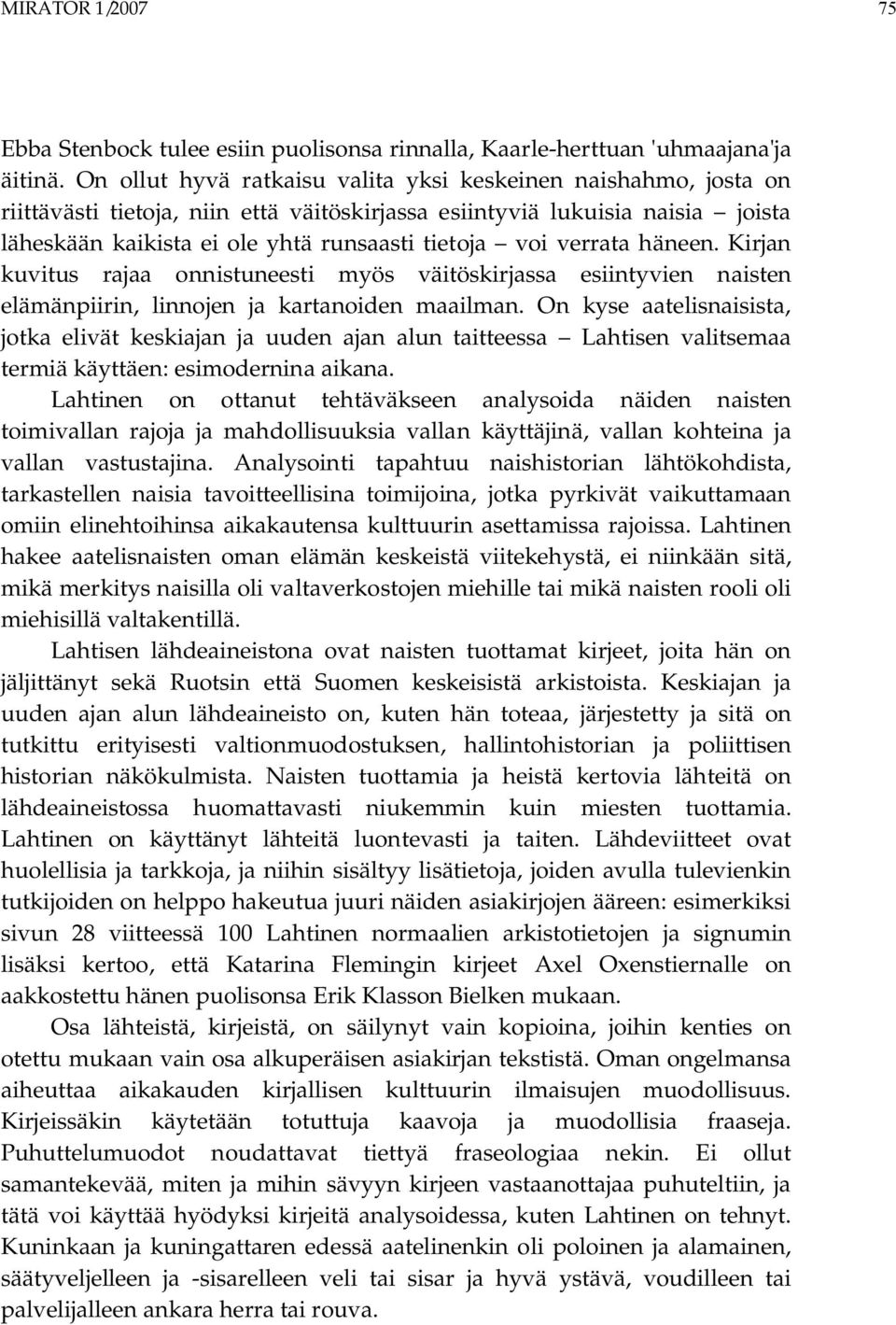 MIRATOR 1/2007 75

Ebba Stenbock tulee esiin puolisonsa rinnalla, Kaarle-herttuan 'uhmaajana'ja äitinä. On ollut hyvä ratkaisu valita yksi keskeinen naishahmo, josta on riittävästi tietoja, niin että väitöskirjassa esiintyviä lukuisia naisia – joista läheskään kaikista ei ole yhtä runsaasti tietoja – voi verrata häneen. Kirjan kuvitus rajaa onnistuneesti myös väitöskirjassa esiintyvien naisten elämänpiirin, linnojen ja kartanoiden maailman. On kyse aatelisnaisista, jotka elivät keskiajan ja uuden ajan alun taitteessa – Lahtisen valitsemaa termiä käyttäen: esimodernina aikana.

Lahtinen on ottanut tehtäväkseen analysoida näiden naisten toimivallan rajoja ja mahdollisuuksia vallan käyttäjinä, vallan kohteina ja vallan vastustajina. Analysointi tapahtuu naishistorian lähtökohdista, tarkastellen naisia tavoitteellisina toimijoina, jotka pyrkivät vaikuttamaan omiin elinehtoihinsa aikakautensa kulttuurin asettamissa rajoissa. Lahtinen hakee aatelisnaisten oman elämän keskeistä viitekehystä, ei niinkään sitä, mikä merkitys naisilla oli valtaverkostojen miehille tai mikä naisten rooli oli miehisillä valtakentillä.

Lahtisen lähdeaineistona ovat naisten tuottamat kirjeet, joita hän on jäljittänyt sekä Ruotsin että Suomen keskeisistä arkistoista. Keskiajan ja uuden ajan alun lähdeaineisto on, kuten hän toteaa, järjestetty ja sitä on tutkittu erityisesti valtionmuodostuksen, hallintohistorian ja poliittisen historian näkökulmista. Naisten tuottamia ja heistä kertovia lähteitä on lähdeaineistossa huomattavasti niukemmin kuin miesten tuottamia. Lahtinen on käyttänyt lähteitä luontevasti ja taiten. Lähdeviitteet ovat huolellisia ja tarkkoja, ja niihin sisältyy lisätietoja, joiden avulla tulevienkin tutkijoiden on helppo hakeutua juuri näiden asiakirjojen ääreen: esimerkiksi sivun 28 viitteessä 100 Lahtinen normaalien arkistotietojen ja signumin lisäksi kertoo, että Katarina Flemingin kirjeet Axel Oxenstiernalle on aakkostettu hänen puolisonsa Erik Klasson Bielken mukaan.

Osa lähteistä, kirjeistä, on säilynyt vain kopioina, joihin kenties on otettu mukaan vain osa alkuperäisen asiakirjan tekstistä. Oman ongelmansa aiheuttaa aikakauden kirjallisen kulttuurin ilmaisujen muodollisuus. Kirjeissäkin käytetään totuttuja kaavoja ja muodollisia fraaseja. Puhuttelumuodot noudattavat tiettyä fraseologiaa nekin. Ei ollut samantekevää, miten ja mihin sävyyn kirjeen vastaanottajaa puhuteltiin, ja tätä voi käyttää hyödyksi kirjeitä analysoidessa, kuten Lahtinen on tehnyt. Kuninkaan ja kuningattaren edessä aatelinenkin oli poloinen ja alamainen, säätyveljelleen ja -sisarelleen veli tai sisar ja hyvä ystävä, voudilleen tai palvelijalleen ankara herra tai rouva.